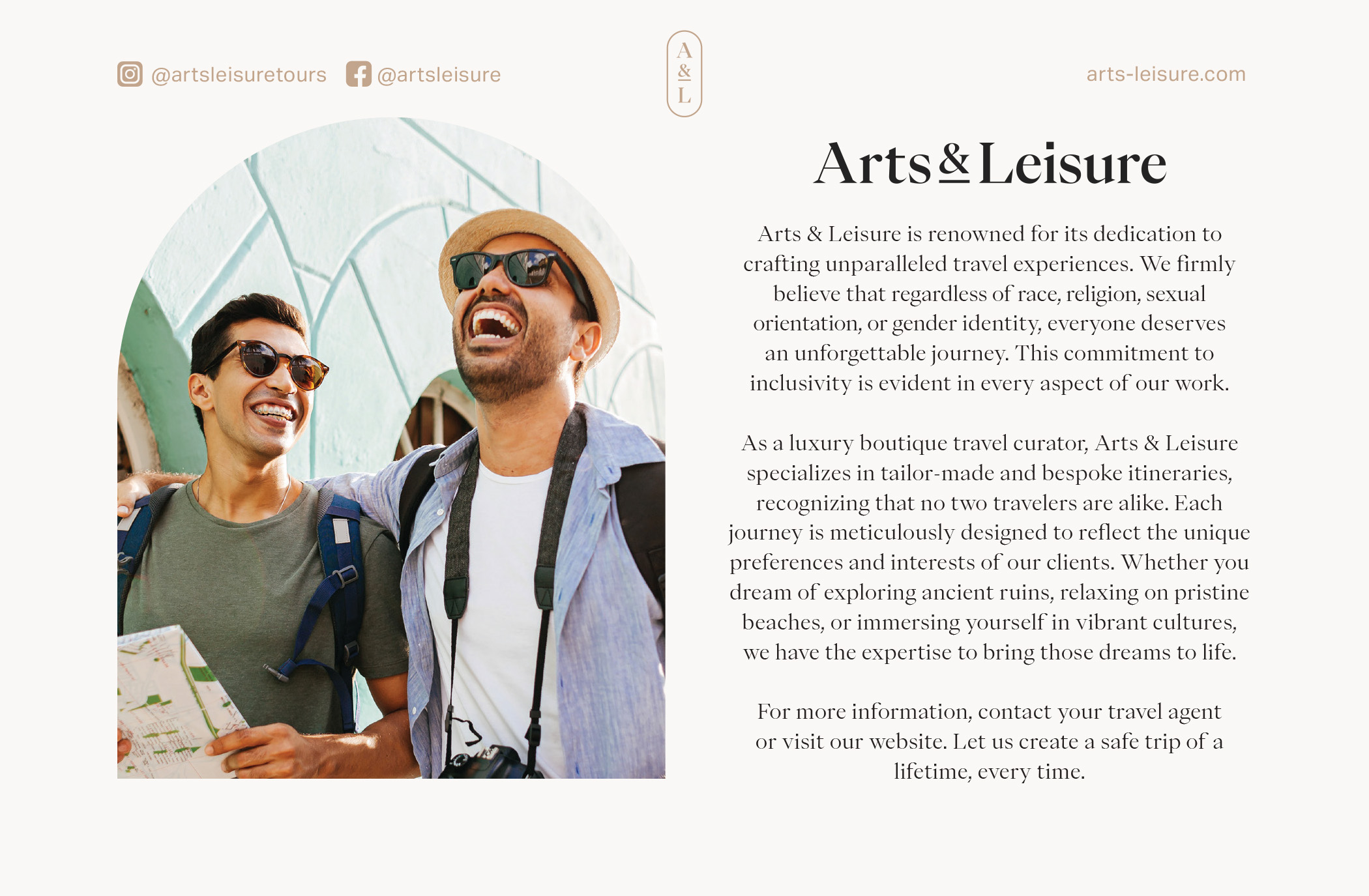 @artsleisuretours @artsleisure

A & L

arts-leisure.com

Arts & Leisure

Arts & Leisure is renowned for its dedication to crafting unparalleled travel experiences. We firmly believe that regardless of race, religion, sexual orientation, or gender identity, everyone deserves an unforgettable journey. This commitment to inclusivity is evident in every aspect of our work.

As a luxury boutique travel curator, Arts & Leisure specializes in tailor-made and bespoke itineraries, recognizing that no two travelers are alike. Each journey is meticulously designed to reflect the unique preferences and interests of our clients. Whether you dream of exploring ancient ruins, relaxing on pristine beaches, or immersing yourself in vibrant cultures, we have the expertise to bring those dreams to life.

For more information, contact your travel agent or visit our website. Let us create a safe trip of a lifetime, every time.